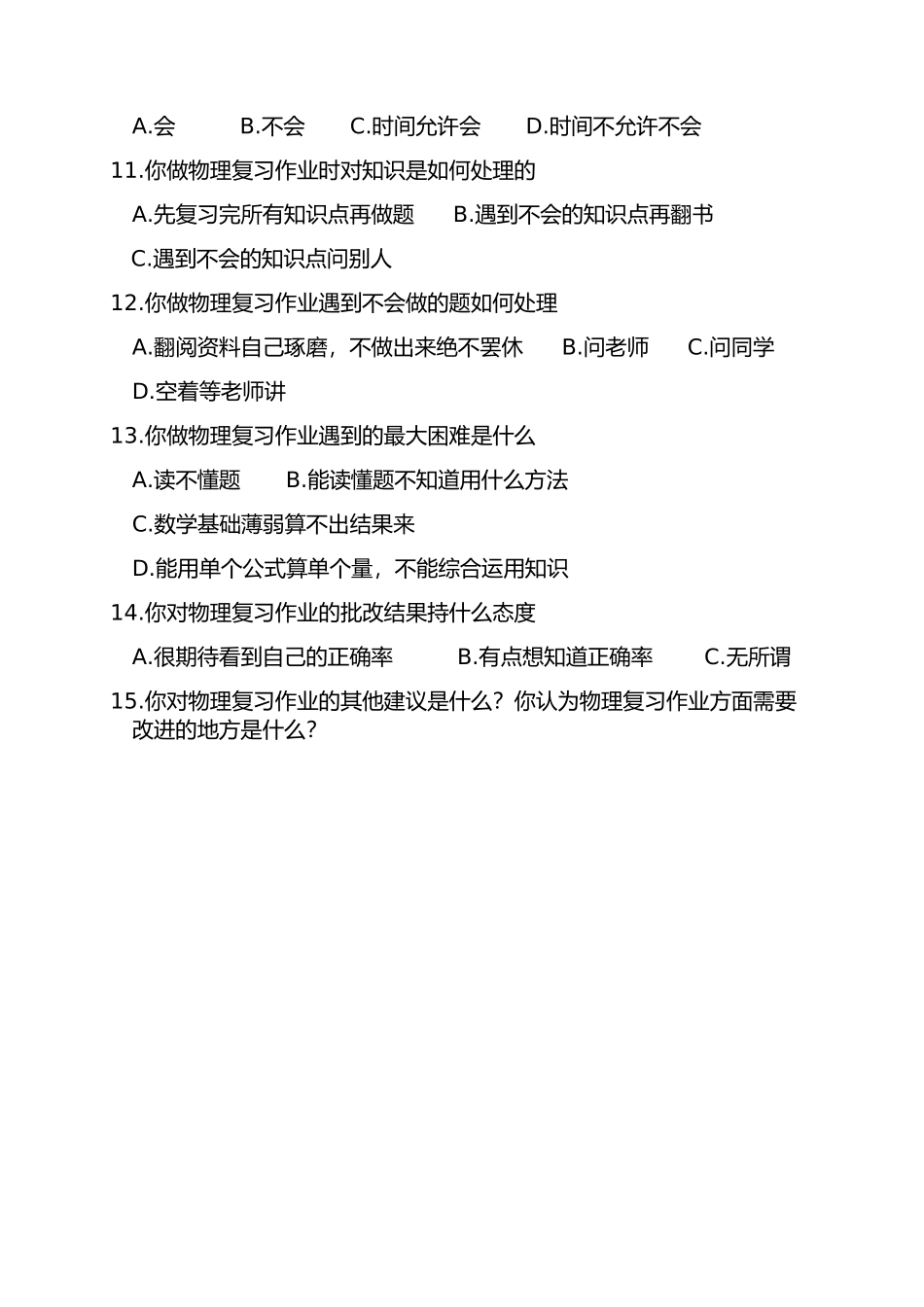 A.会　　B.不会　　C.时间允许会　　D.时间不允许不会

11.你做物理复习作业时对知识是如何处理的

A.先复习完所有知识点再做题　　B.遇到不会的知识点再翻书

C.遇到不会的知识点问别人

12.你做物理复习作业遇到不会做的题如何处理

A.翻阅资料自己琢磨，不做出来绝不罢休　　B.问老师　　C.问同学

D.空着等老师讲

13.你做物理复习作业遇到的最大困难是什么

A.读不懂题　　B.能读懂题不知道用什么方法

C.数学基础薄弱算不出结果来

D.能用单个公式算单个量，不能综合运用知识

14.你对物理复习作业的批改结果持什么态度

A.很期待看到自己的正确率　　B.有点想知道正确率　　C.无所谓

15.你对物理复习作业的其他建议是什么？你认为物理复习作业方面需要改进的地方是什么？